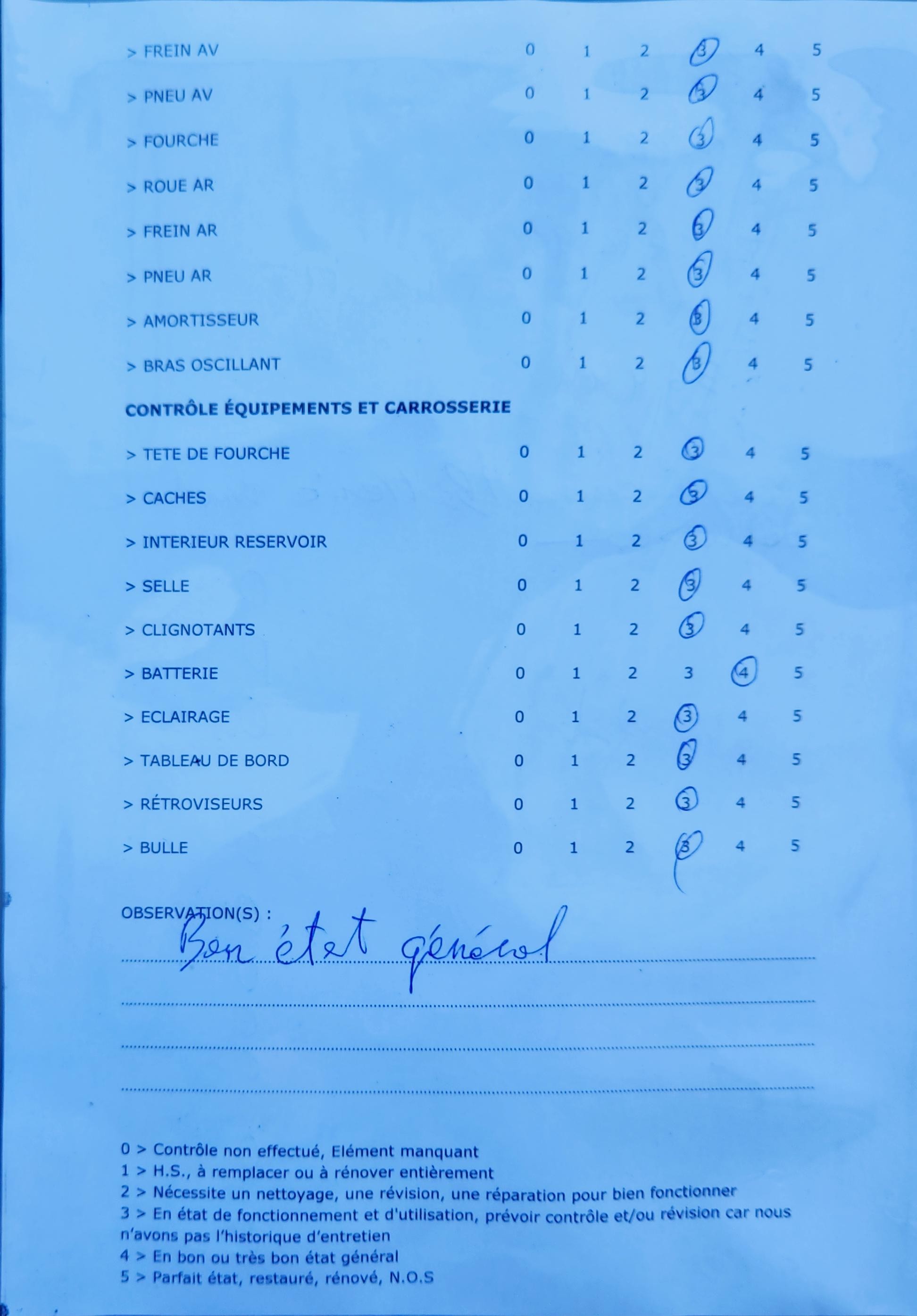 > FREIN AV 0 1 2 3 4 5

> PNEU AV 0 1 2 3 4 5

> FOURCHE 0 1 2 3 4 5

> ROUE AR 0 1 2 3 4 5

> FREIN AR 0 1 2 3 4 5

> PNEU AR 0 1 2 3 4 5

> AMORTISSEUR 0 1 2 3 4 5

> BRAS OSCILLANT 0 1 2 3 4 5

CONTRÔLE ÉQUIPEMENTS ET CARROSSERIE

> TETE DE FOURCHE 0 1 2 3 4 5

> CACHES 0 1 2 3 4 5

> INTERIEUR RESERVOIR 0 1 2 3 4 5

> SELLE 0 1 2 3 4 5

> CLIGNOTANTS 0 1 2 3 4 5

> BATTERIE 0 1 2 3 4 5

> ECLAIRAGE 0 1 2 3 4 5

> TABLEAU DE BORD 0 1 2 3 4 5

> RÉTROVISEURS 0 1 2 3 4 5

> BULLE 0 1 2 3 4 5

OBSERVATION(S) :
Bon état général

0 > Contrôle non effectué, Elément manquant
1 > H.S., à remplacer ou à rénover entièrement
2 > Nécessite un nettoyage, une révision, une réparation pour bien fonctionner
3 > En état de fonctionnement et d'utilisation, prévoir contrôle et/ou révision car nous n'avons pas l'historique d'entretien
4 > En bon ou très bon état général
5 > Parfait état, restauré, rénové, N.O.S